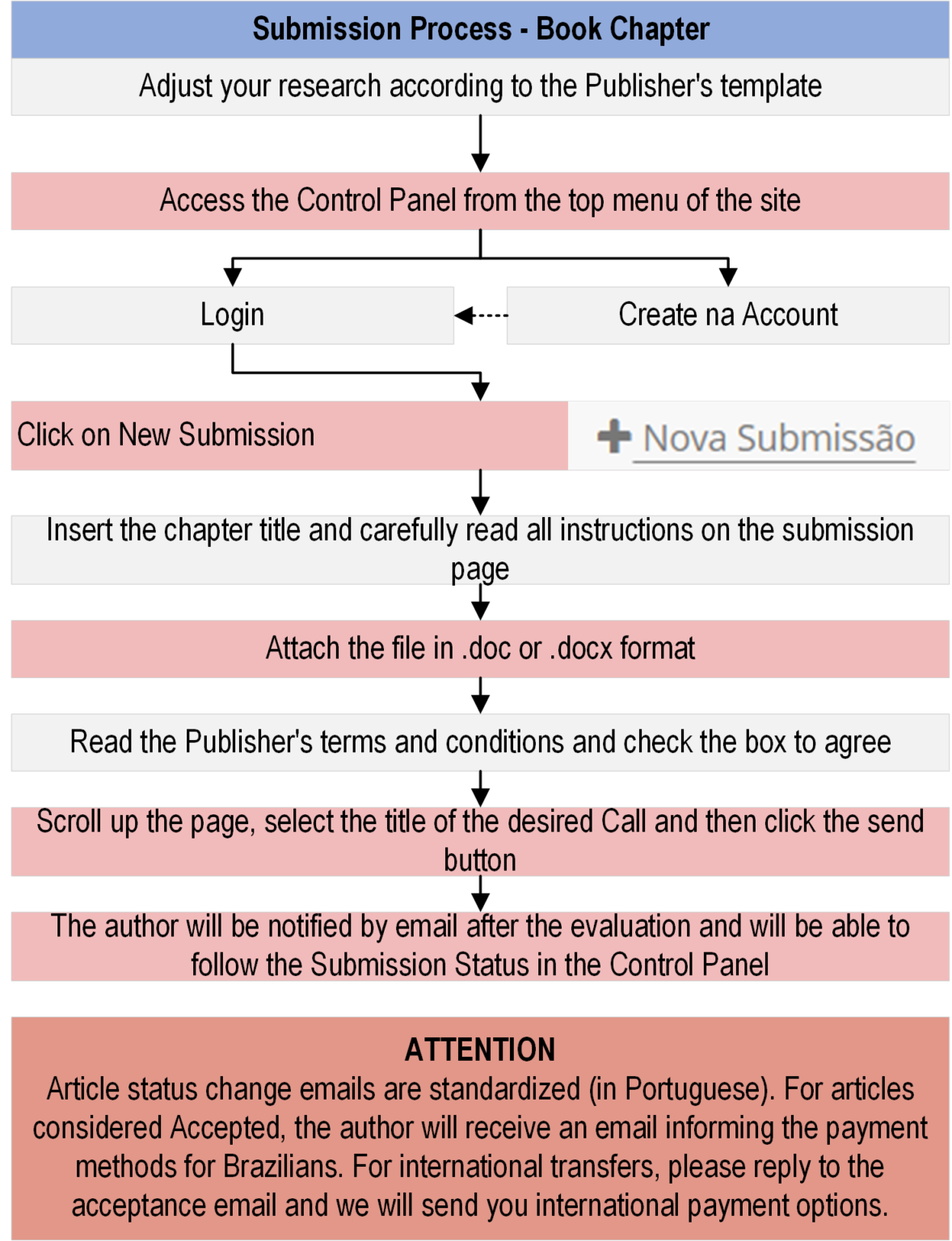 Submission Process - Book Chapter

Adjust your research according to the Publisher's template

Access the Control Panel from the top menu of the site

Login

Create na Account

Click on New Submission

Nova Submissão

Insert the chapter title and carefully read all instructions on the submission page

Attach the file in .doc or .docx format

Read the Publisher's terms and conditions and check the box to agree

Scroll up the page, select the title of the desired Call and then click the send button

The author will be notified by email after the evaluation and will be able to follow the Submission Status in the Control Panel

ATTENTION
Article status change emails are standardized (in Portuguese). For articles considered Accepted, the author will receive an email informing the payment methods for Brazilians. For international transfers, please reply to the acceptance email and we will send you international payment options.